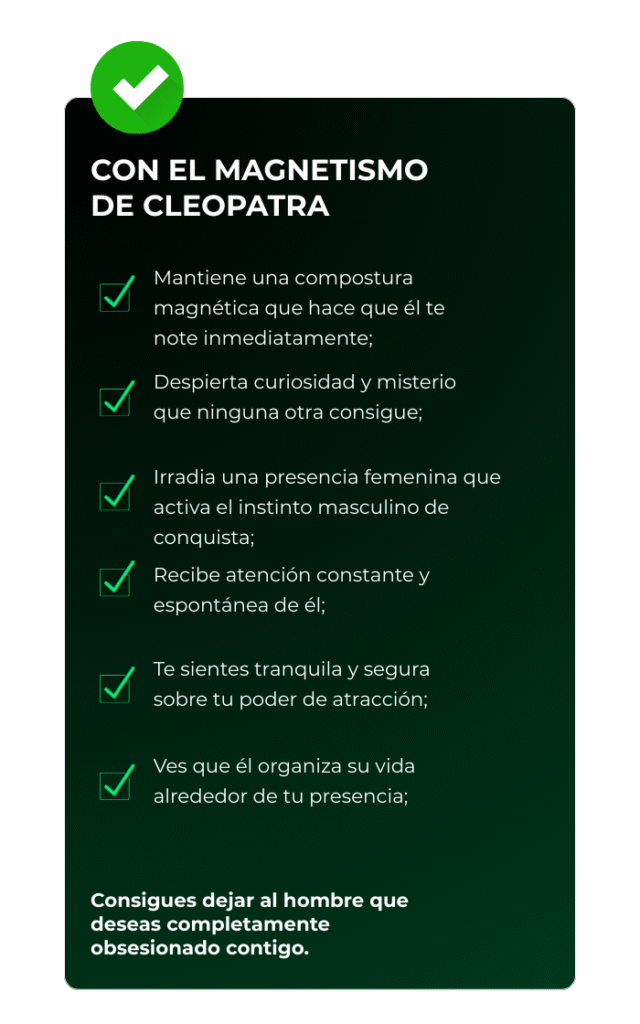 CON EL MAGNETISMO DE CLEOPATRA

Mantiene una compostura magnética que hace que él te note inmediatamente;

Despierta curiosidad y misterio que ninguna otra consigue;

Irradia una presencia femenina que activa el instinto masculino de conquista;

Recibe atención constante y espontánea de él;

Te sientes tranquila y segura sobre tu poder de atracción;

Ves que él organiza su vida alrededor de tu presencia;

Consigues dejar al hombre que deseas completamente obsesionado contigo.